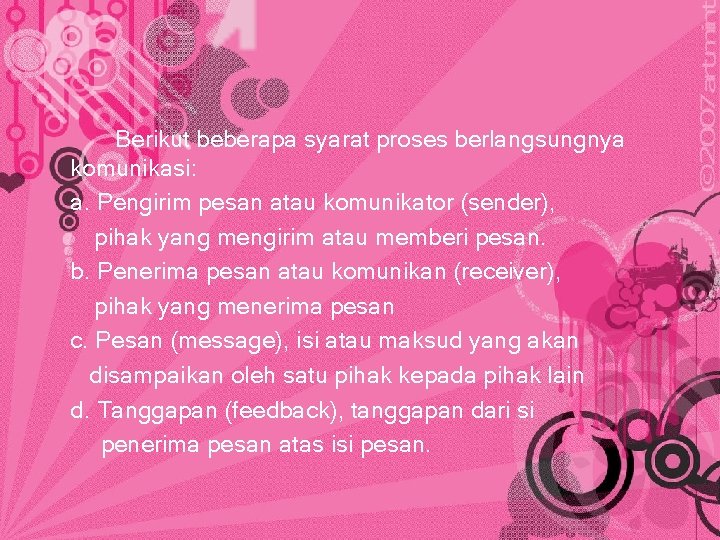 Berikut beberapa syarat proses berlangsungnya komunikasi:

a. Pengirim pesan atau komunikator (sender), pihak yang mengirim atau memberi pesan.

b. Penerima pesan atau komunikan (receiver), pihak yang menerima pesan

c. Pesan (message), isi atau maksud yang akan disampaikan oleh satu pihak kepada pihak lain

d. Tanggapan (feedback), tanggapan dari si penerima pesan atas isi pesan.

©2007 artmint